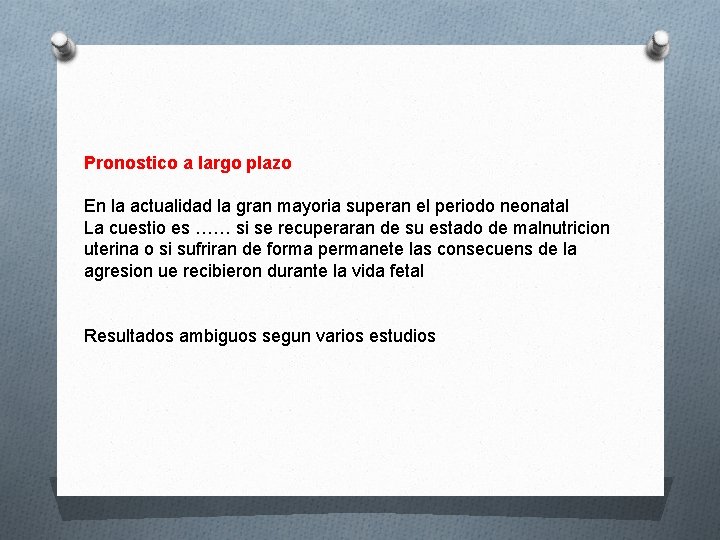 Pronostico a largo plazo

En la actualidad la gran mayoria superan el periodo neonatal
La cuestio es …… si se recuperaran de su estado de malnutricion uterina o si sufriran de forma permanete las consecuens de la agresion ue recibieron durante la vida fetal

Resultados ambiguos segun varios estudios